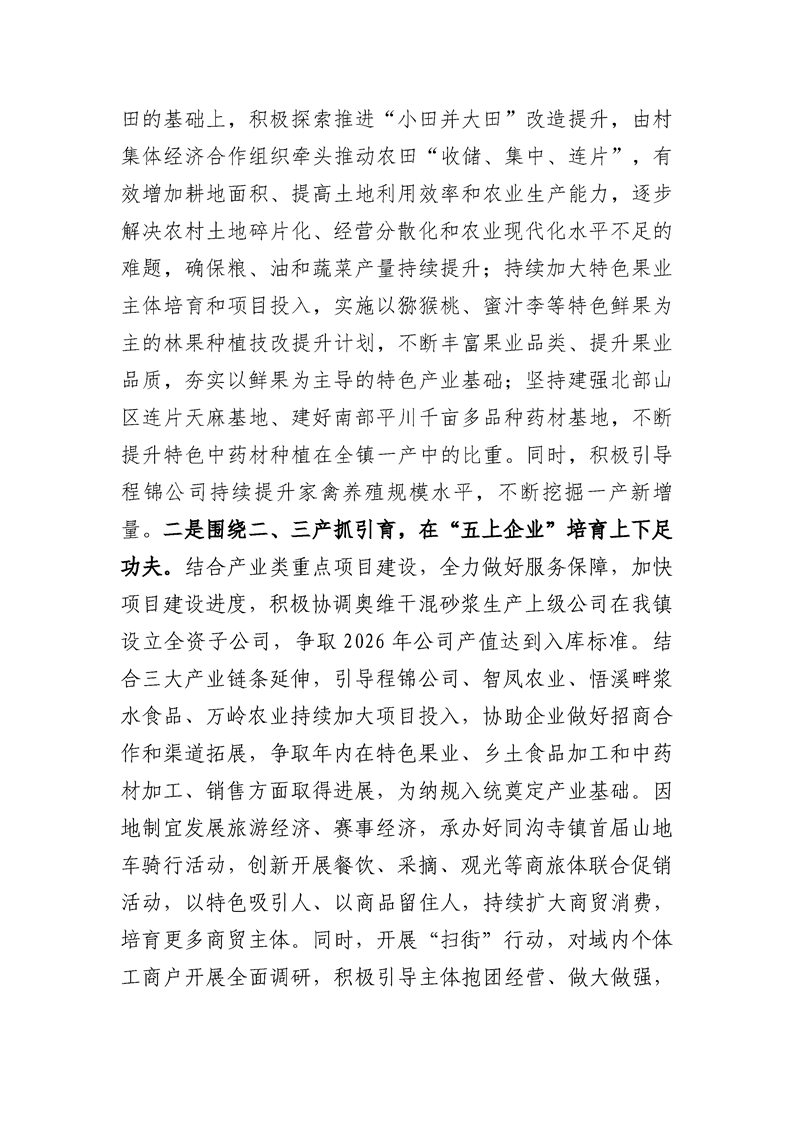 田的基础上，积极探索推进“小田并大田”改造提升，由村集体经济合作组织牵头推动农田“收储、集中、连片”，有效增加耕地面积、提高土地利用效率和农业生产能力，逐步解决农村土地碎片化、经营分散化和农业现代化水平不足的难题，确保粮、油和蔬菜产量持续提升；持续加大特色果业主体培育和项目投入，实施以猕猴桃、蜜汁李等特色鲜果为主的林果种植技改提升计划，不断丰富果业品类、提升果业品质，夯实以鲜果为主导的特色产业基础；坚持建强北部山区连片天麻基地、建好南部平川千亩多品种药材基地，不断提升特色中药材种植在全镇一产中的比重。同时，积极引导程锦公司持续提升家禽养殖规模水平，不断挖掘一产新增量。二是围绕二、三产抓引育，在“五上企业”培育上下足功夫。结合产业类重点项目建设，全力做好服务保障，加快项目建设进度，积极协调奥维干混砂浆生产上级公司在我镇设立全资子公司，争取2026年公司产值达到入库标准。结合三大产业链条延伸，引导程锦公司、智凤农业、悟溪畔浆水食品、万岭农业持续加大项目投入，协助企业做好招商合作和渠道拓展，争取年内在特色果业、乡土食品加工和中药材加工、销售方面取得进展，为纳规入统奠定产业基础。因地制宜发展旅游经济、赛事经济，承办好同沟寺镇首届山地车骑行活动，创新开展餐饮、采摘、观光等商旅体联合促销活动，以特色吸引人、以商品留住人，持续扩大商贸消费，培育更多商贸主体。同时，开展“扫街”行动，对域内个体工商户开展全面调研，积极引导主体抱团经营、做大做强，